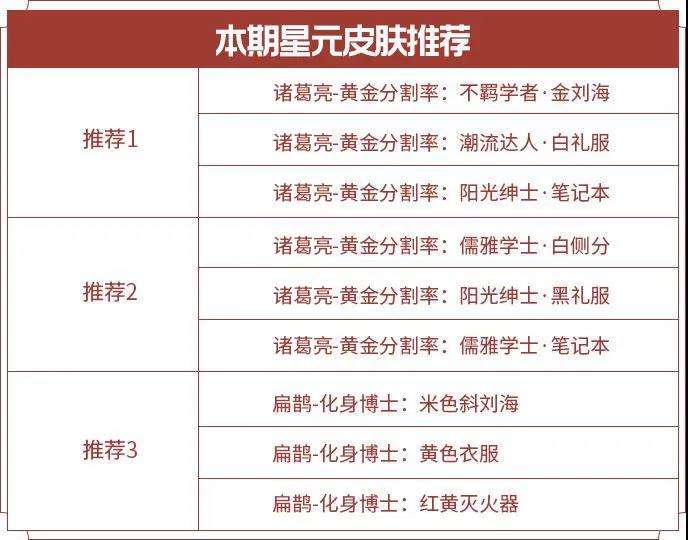 | 本期星元皮肤推荐 | |
|---|---|
| 推荐1 | 诸葛亮-黄金分割率：不羁学者·金刘海 |
| | 诸葛亮-黄金分割率：潮流达人·白礼服 |
| | 诸葛亮-黄金分割率：阳光绅士·笔记本 |
| 推荐2 | 诸葛亮-黄金分割率：儒雅学士·白侧分 |
| | 诸葛亮-黄金分割率：阳光绅士·黑礼服 |
| | 诸葛亮-黄金分割率：儒雅学士·笔记本 |
| 推荐3 | 扁鹊-化身博士：米色斜刘海 |
| | 扁鹊-化身博士：黄色衣服 |
| | 扁鹊-化身博士：红黄灭火器 |